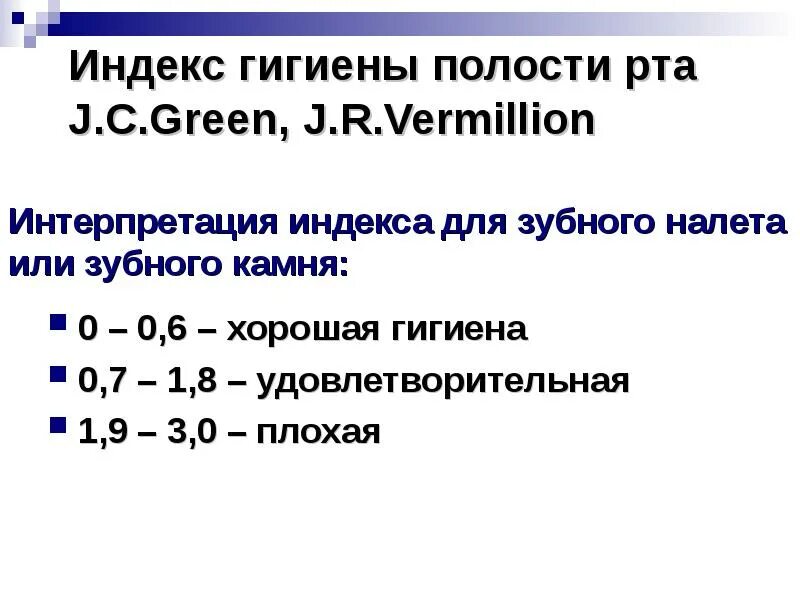 Индекс гигиены полости рта J.C.Green, J.R.Vermillion

Интерпретация индекса для зубного налета или зубного камня:

0 – 0,6 – хорошая гигиена

0,7 – 1,8 – удовлетворительная

1,9 – 3,0 – плохая